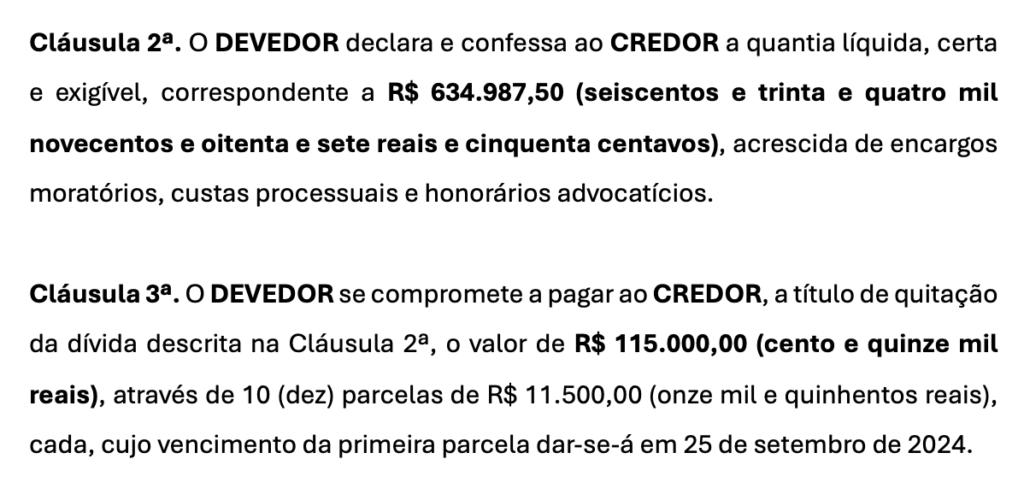 Cláusula 2ª. O DEVEDOR declara e confessa ao CREDOR a quantia líquida, certa e exigível, correspondente a R$ 634.987,50 (seiscentos e trinta e quatro mil novecentos e oitenta e sete reais e cinquenta centavos), acrescida de encargos moratórios, custas processuais e honorários advocatícios.

Cláusula 3ª. O DEVEDOR se compromete a pagar ao CREDOR, a título de quitação da dívida descrita na Cláusula 2ª, o valor de R$ 115.000,00 (cento e quinze mil reais), através de 10 (dez) parcelas de R$ 11.500,00 (onze mil e quinhentos reais), cada, cujo vencimento da primeira parcela dar-se-á em 25 de setembro de 2024.